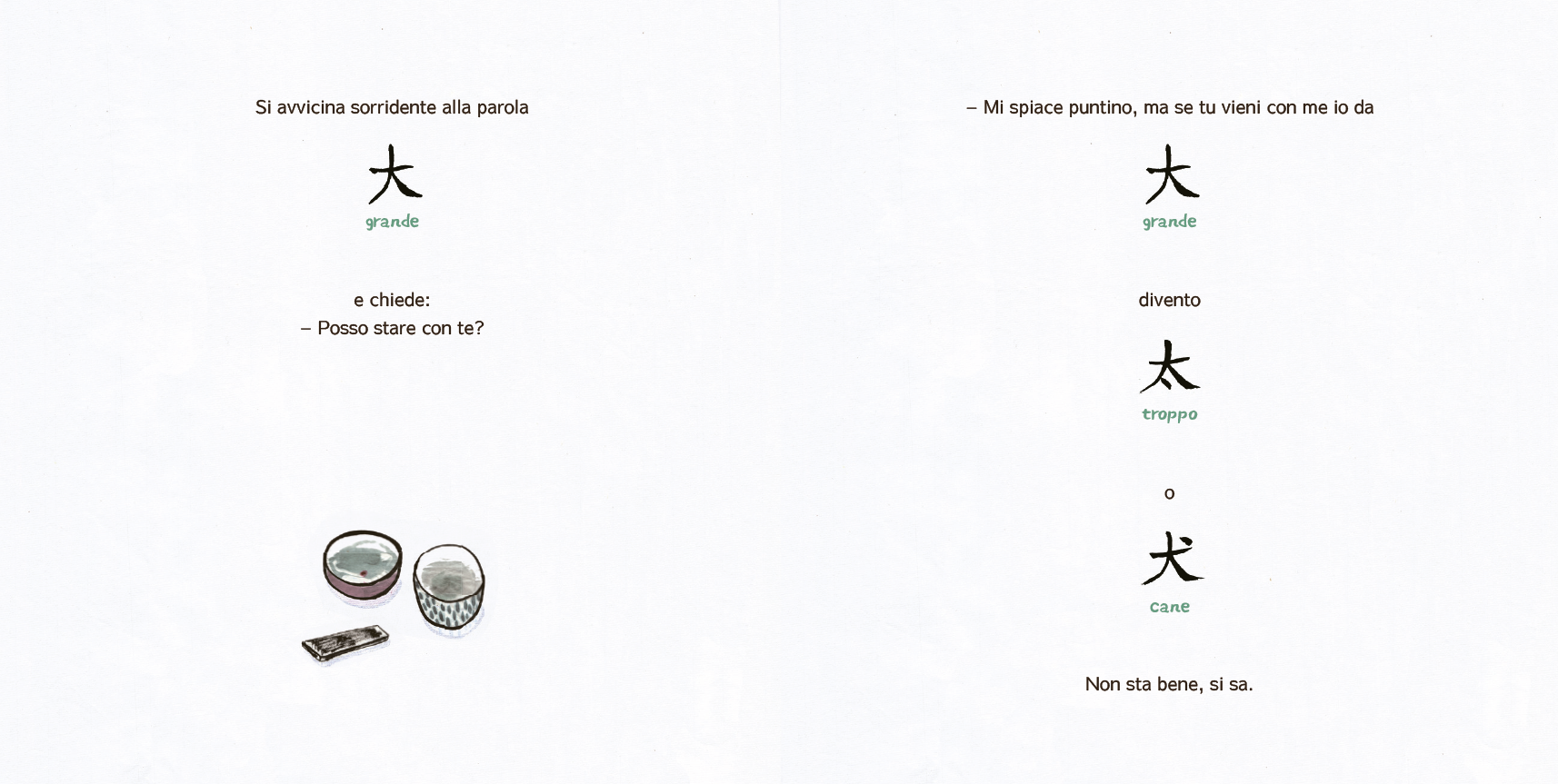 Si avvicina sorridente alla parola

大
grande

e chiede:
– Posso stare con te?

– Mi spiace puntino, ma se tu vieni con me io da

大
grande

divento

太
troppo

o

犬
cane

Non sta bene, si sa.